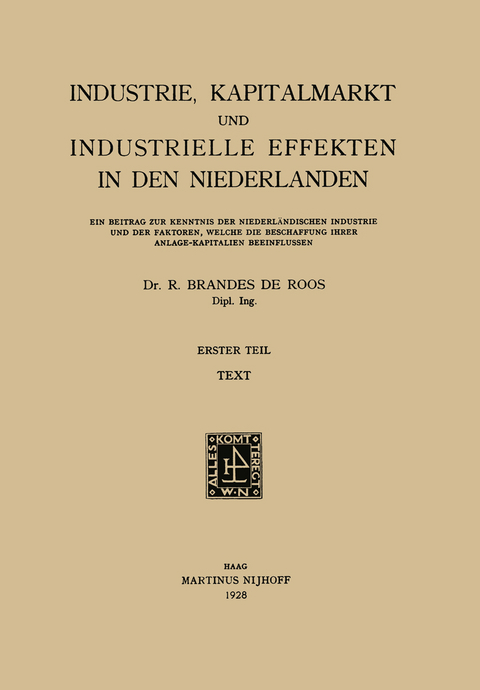 INDUSTRIE, KAPITALMARKT UND INDUSTRIELLE EFFEKTEN IN DEN NIEDERLANDEN

EIN BEITRAG ZUR KENNTNIS DER NIEDERLÄNDISCHEN INDUSTRIE UND DER FAKTOREN, WELCHE DIE BESCHAFFUNG IHRER ANLAGE-KAPITALIEN BEEINFLUSSEN

Dr. R. BRANDES DE ROOS
Dipl. Ing.

ERSTER TEIL

TEXT

ALLES KOMT TERECHT W·N

HAAG
MARTINUS NIJHOFF
1928